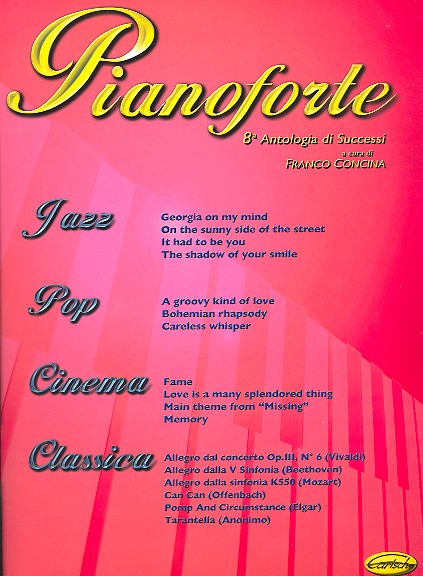 Pianoforte

8ª Antologia di Successi

a cura di
FRANCO CONCINA

Jazz

Georgia on my mind
On the sunny side of the street
It had to be you
The shadow of your smile

Pop

A groovy kind of love
Bohemian rhapsody
Careless whisper

Cinema

Fame
Love is a many splendored thing
Main theme from "Missing"
Memory

Classica

Allegro dal concerto Op.III, N° 6 (Vivaldi)
Allegro dalla V Sinfonia (Beethoven)
Allegro dalla sinfonia K550 (Mozart)
Can Can (Offenbach)
Pomp And Circumstance (Elgar)
Tarantella (Anonimo)

Carisch